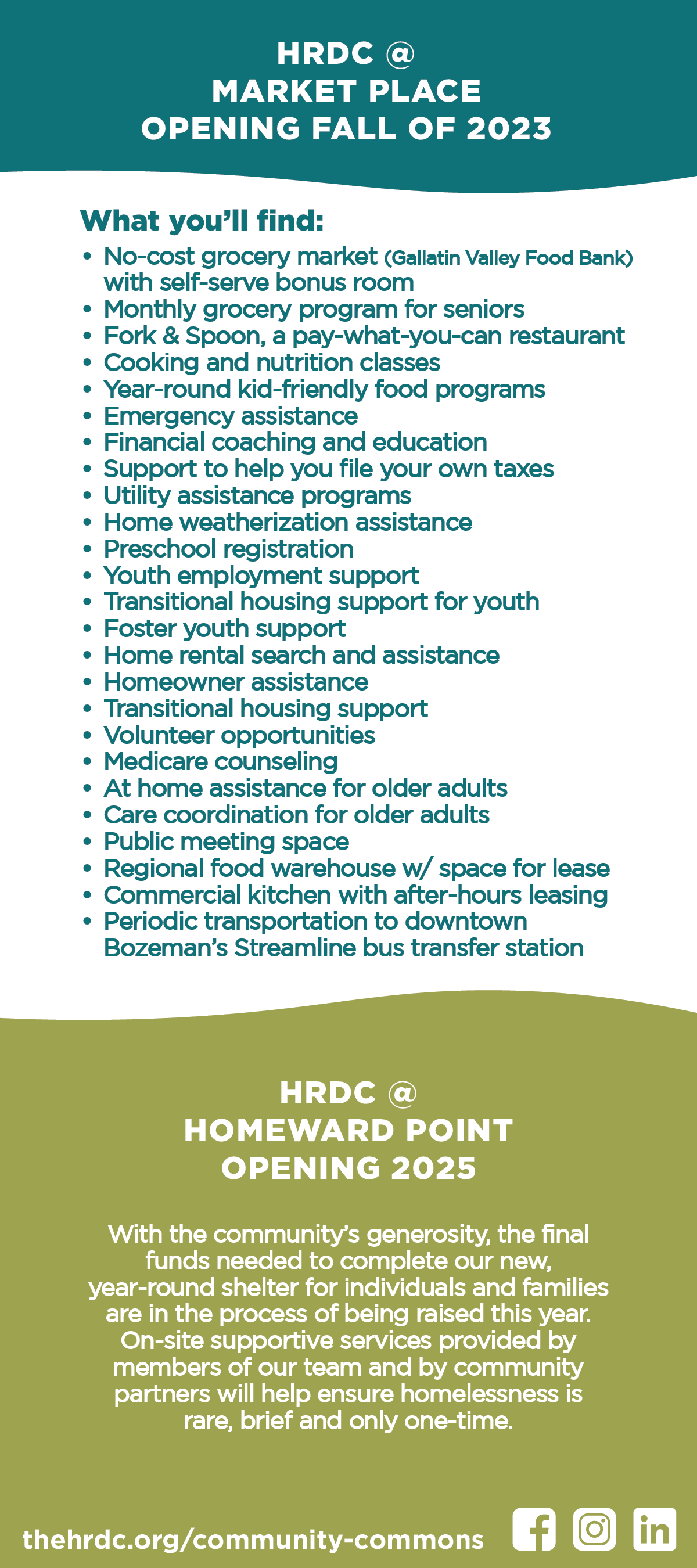 HRDC @
MARKET PLACE
OPENING FALL OF 2023

What you'll find:
• No-cost grocery market (Gallatin Valley Food Bank) with self-serve bonus room
• Monthly grocery program for seniors
• Fork & Spoon, a pay-what-you-can restaurant
• Cooking and nutrition classes
• Year-round kid-friendly food programs
• Emergency assistance
• Financial coaching and education
• Support to help you file your own taxes
• Utility assistance programs
• Home weatherization assistance
• Preschool registration
• Youth employment support
• Transitional housing support for youth
• Foster youth support
• Home rental search and assistance
• Homeowner assistance
• Transitional housing support
• Volunteer opportunities
• Medicare counseling
• At home assistance for older adults
• Care coordination for older adults
• Public meeting space
• Regional food warehouse w/ space for lease
• Commercial kitchen with after-hours leasing
• Periodic transportation to downtown Bozeman's Streamline bus transfer station

HRDC @
HOMEWARD POINT
OPENING 2025

With the community's generosity, the final funds needed to complete our new, year-round shelter for individuals and families are in the process of being raised this year. On-site supportive services provided by members of our team and by community partners will help ensure homelessness is rare, brief and only one-time.

thehrdc.org/community-commons